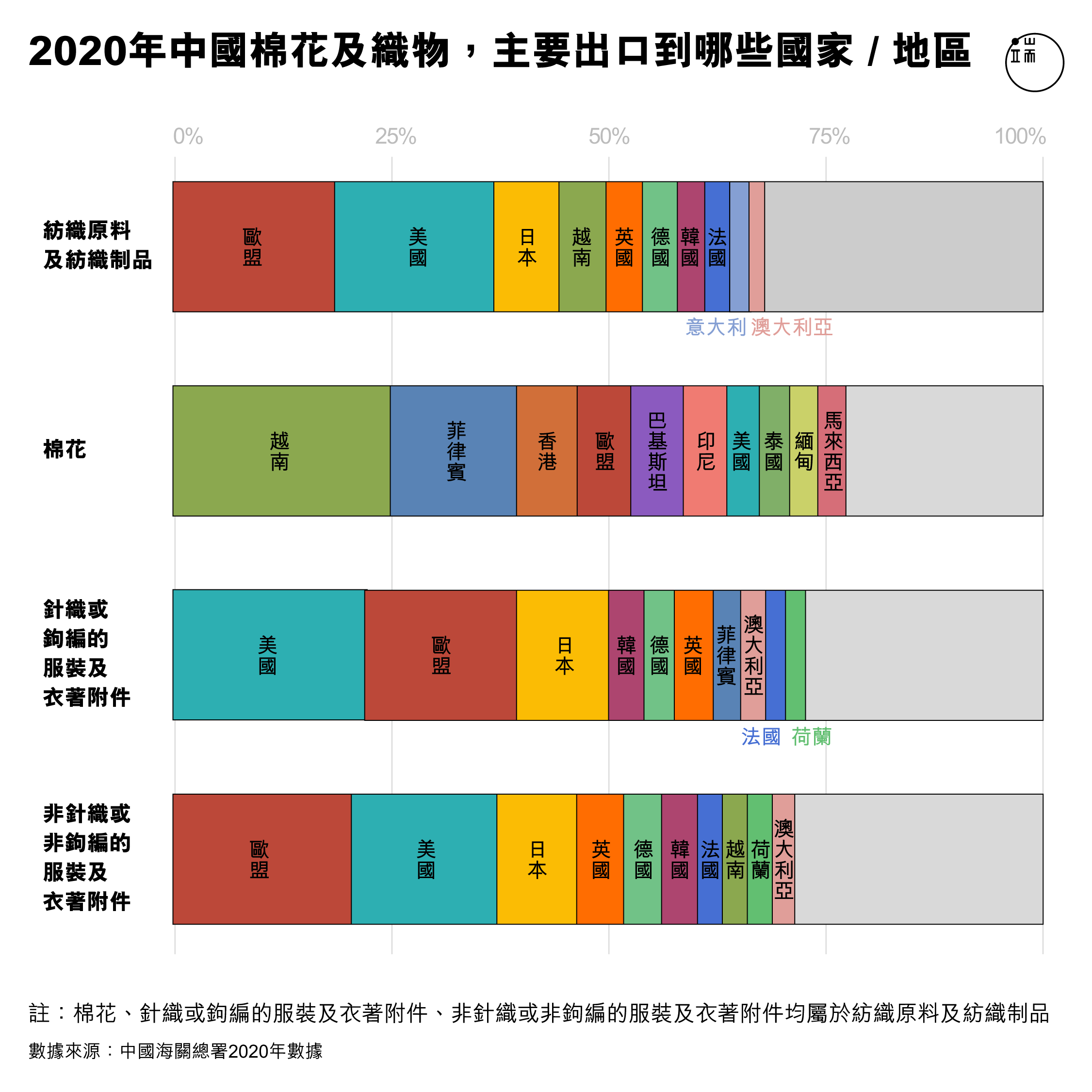 2020年中國棉花及織物，主要出口到哪些國家 / 地區

端

0% 25% 50% 75% 100%

紡織原料及紡織制品

歐盟 美國 日本 越南 英國 德國 韓國 法國

意大利 澳大利亞

棉花

越南 菲律賓 香港 歐盟 巴基斯坦 印尼 美國 泰國 緬甸 馬來西亞

針織或鉤編的服裝及衣著附件

美國 歐盟 日本 韓國 德國 英國 菲律賓 澳大利亞

法國 荷蘭

非針織或非鉤編的服裝及衣著附件

歐盟 美國 日本 英國 德國 韓國 法國 越南 荷蘭 澳大利亞

註：棉花、針織或鉤編的服裝及衣著附件、非針織或非鉤編的服裝及衣著附件均屬於紡織原料及紡織制品

數據來源：中國海關總署2020年數據